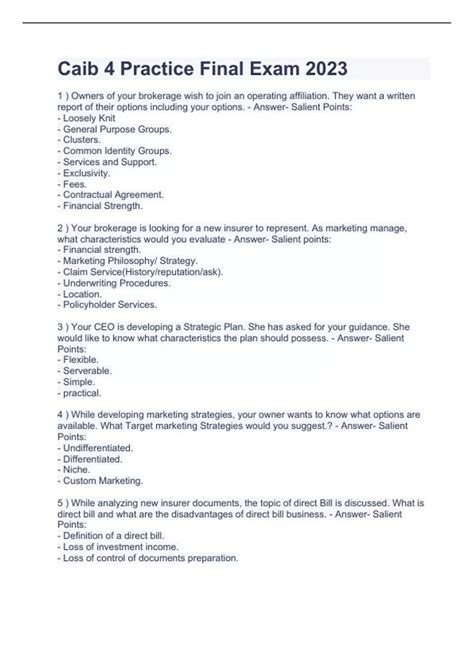 Caib 4 Practice Final Exam 2023

1 ) Owners of your brokerage wish to join an operating affiliation. They want a written report of their options including your options. - Answer- Salient Points:
- Loosely Knit
- General Purpose Groups.
- Clusters.
- Common Identity Groups.
- Services and Support.
- Exclusivity.
- Fees.
- Contractual Agreement.
- Financial Strength.

2 ) Your brokerage is looking for a new insurer to represent. As marketing manage, what characteristics would you evaluate - Answer- Salient points:
- Financial strength.
- Marketing Philosophy/ Strategy.
- Claim Service(History/reputation/ask).
- Underwriting Procedures.
- Location.
- Policyholder Services.

3 ) Your CEO is developing a Strategic Plan. She has asked for your guidance. She would like to know what characteristics the plan should possess. - Answer- Salient Points:
- Flexible.
- Serverable.
- Simple.
- practical.

4 ) While developing marketing strategies, your owner wants to know what options are available. What Target marketing Strategies would you suggest.? - Answer- Salient Points:
- Undifferentiated.
- Differentiated.
- Niche.
- Custom Marketing.

5 ) While analyzing new insurer documents, the topic of direct Bill is discussed. What is direct bill and what are the disadvantages of direct bill business. - Answer- Salient Points:
- Definition of a direct bill.
- Loss of investment income.
- Loss of control of documents preparation.